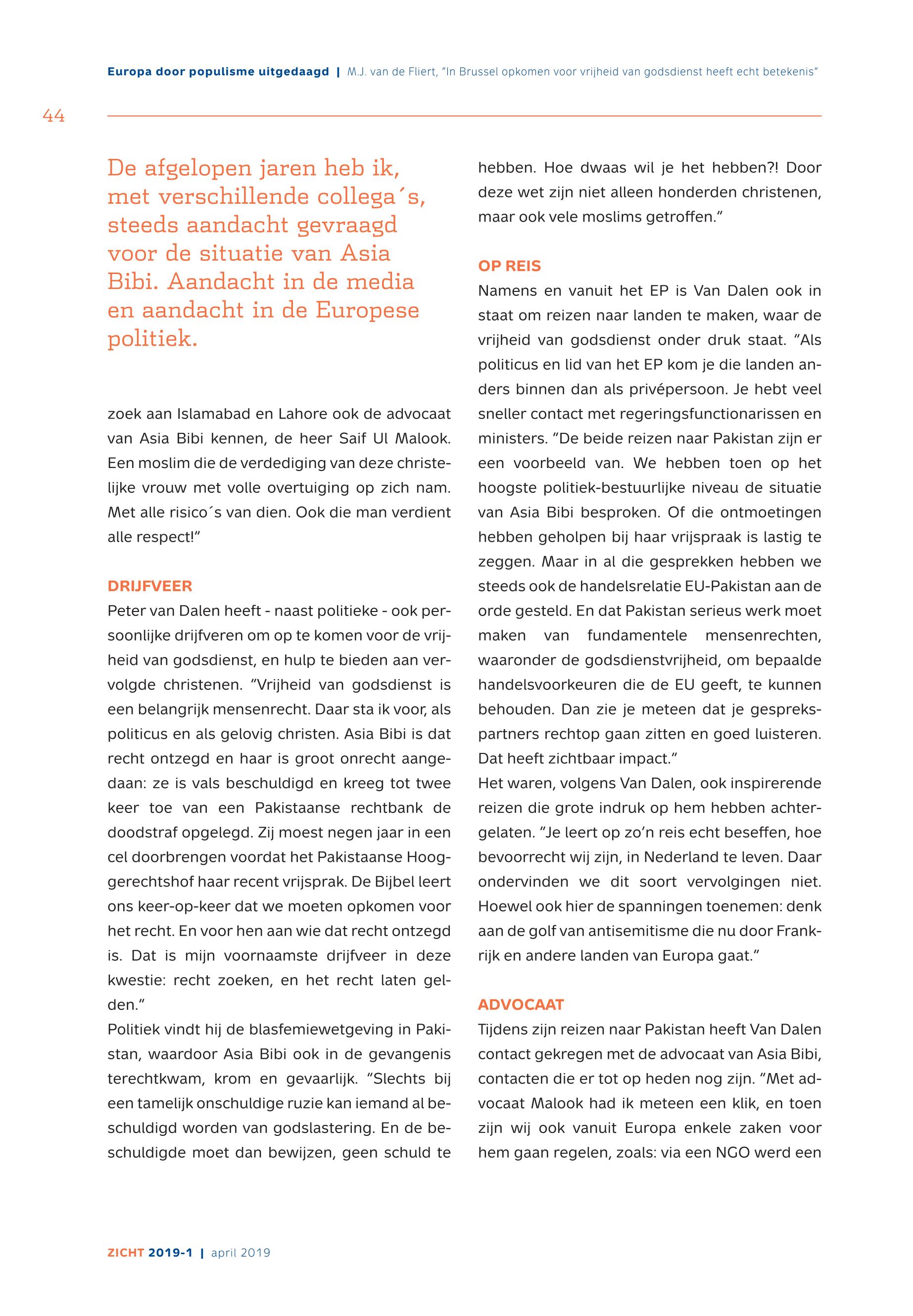 Europa door populisme uitgedaagd | M.J. van de Fliert, "In Brussel opkomen voor vrijheid van godsdienst heeft echt betekenis"

44

De afgelopen jaren heb ik, met verschillende collega´s, steeds aandacht gevraagd voor de situatie van Asia Bibi. Aandacht in de media en aandacht in de Europese politiek.

zoek aan Islamabad en Lahore ook de advocaat van Asia Bibi kennen, de heer Saif Ul Malook. Een moslim die de verdediging van deze christelijke vrouw met volle overtuiging op zich nam. Met alle risico´s van dien. Ook die man verdient alle respect!"

DRIJFVEER

Peter van Dalen heeft - naast politieke - ook persoonlijke drijfveren om op te komen voor de vrijheid van godsdienst, en hulp te bieden aan vervolgde christenen. "Vrijheid van godsdienst is een belangrijk mensenrecht. Daar sta ik voor, als politicus en als gelovig christen. Asia Bibi is dat recht ontzegd en haar is groot onrecht aangedaan: ze is vals beschuldigd en kreeg tot twee keer toe van een Pakistaanse rechtbank de doodstraf opgelegd. Zij moest negen jaar in een cel doorbrengen voordat het Pakistaanse Hooggerechtshof haar recent vrijsprak. De Bijbel leert ons keer-op-keer dat we moeten opkomen voor het recht. En voor hen aan wie dat recht ontzegd is. Dat is mijn voornaamste drijfveer in deze kwestie: recht zoeken, en het recht laten gelden."

Politiek vindt hij de blasfemiewetgeving in Pakistan, waardoor Asia Bibi ook in de gevangenis terechtkwam, krom en gevaarlijk. "Slechts bij een tamelijk onschuldige ruzie kan iemand al beschuldigd worden van godslastering. En de beschuldigde moet dan bewijzen, geen schuld te hebben. Hoe dwaas wil je het hebben?! Door deze wet zijn niet alleen honderden christenen, maar ook vele moslims getroffen."

OP REIS

Namens en vanuit het EP is Van Dalen ook in staat om reizen naar landen te maken, waar de vrijheid van godsdienst onder druk staat. "Als politicus en lid van het EP kom je die landen anders binnen dan als privépersoon. Je hebt veel sneller contact met regeringsfunctionarissen en ministers. "De beide reizen naar Pakistan zijn er een voorbeeld van. We hebben toen op het hoogste politiek-bestuurlijke niveau de situatie van Asia Bibi besproken. Of die ontmoetingen hebben geholpen bij haar vrijspraak is lastig te zeggen. Maar in al die gesprekken hebben we steeds ook de handelsrelatie EU-Pakistan aan de orde gesteld. En dat Pakistan serieus werk moet maken van fundamentele mensenrechten, waaronder de godsdienstvrijheid, om bepaalde handelsvoorkeuren die de EU geeft, te kunnen behouden. Dan zie je meteen dat je gesprekspartners rechtop gaan zitten en goed luisteren. Dat heeft zichtbaar impact."

Het waren, volgens Van Dalen, ook inspirerende reizen die grote indruk op hem hebben achtergelaten. "Je leert op zo'n reis echt beseffen, hoe bevoorrecht wij zijn, in Nederland te leven. Daar ondervinden we dit soort vervolgingen niet. Hoewel ook hier de spanningen toenemen: denk aan de golf van antisemitisme die nu door Frankrijk en andere landen van Europa gaat."

ADVOCAAT

Tijdens zijn reizen naar Pakistan heeft Van Dalen contact gekregen met de advocaat van Asia Bibi, contacten die er tot op heden nog zijn. "Met advocaat Malook had ik meteen een klik, en toen zijn wij ook vanuit Europa enkele zaken voor hem gaan regelen, zoals: via een NGO werd een

ZICHT 2019-1 | april 2019